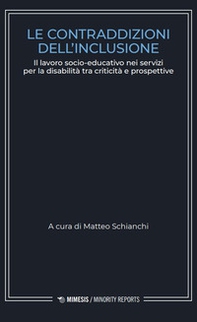 LE CONTRADDIZIONI DELL'INCLUSIONE

Il lavoro socio-educativo nei servizi per la disabilità tra criticità e prospettive

A cura di Matteo Schianchi

MIMESIS / MINORITY REPORTS